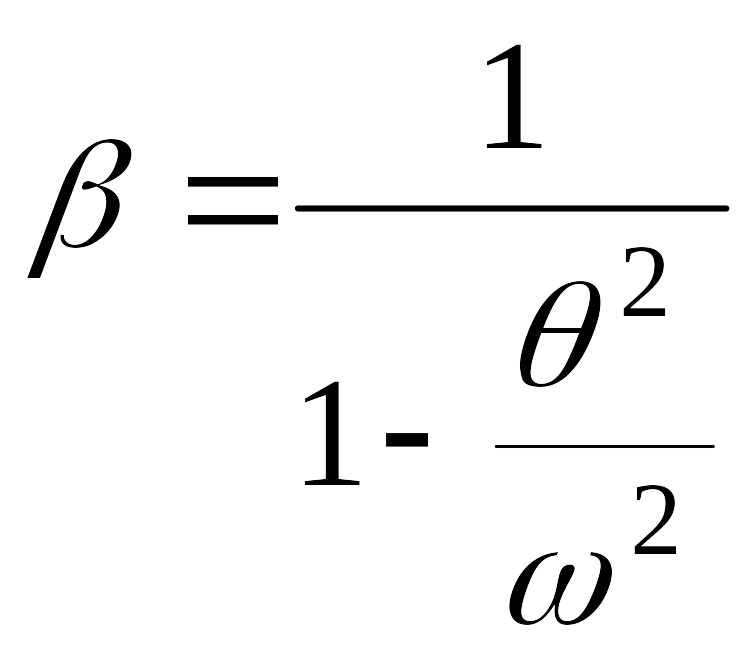 $\beta = \frac{1}{1 - \frac{\theta^2}{\omega^2}}$